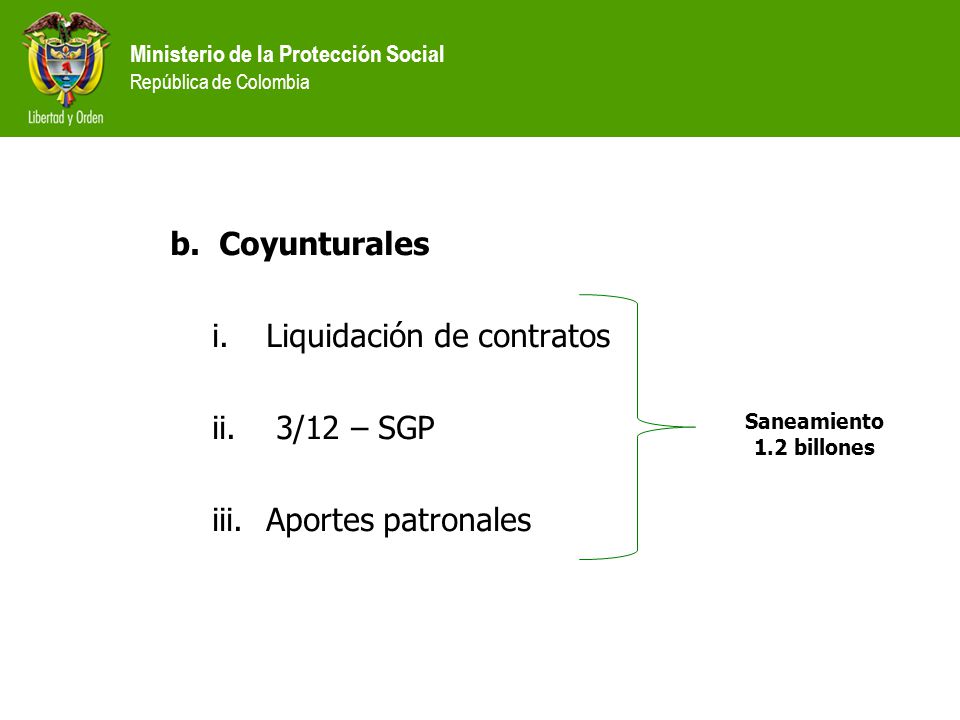 Libertad y Orden

Ministerio de la Protección Social
República de Colombia

b. Coyunturales

i. Liquidación de contratos

ii. 3/12 – SGP

iii. Aportes patronales

Saneamiento
1.2 billones